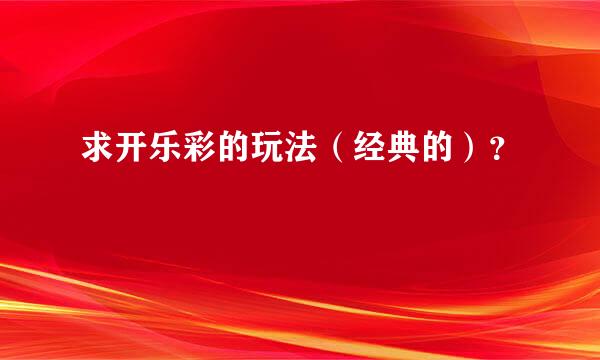 求开乐彩的玩法（经典的）？